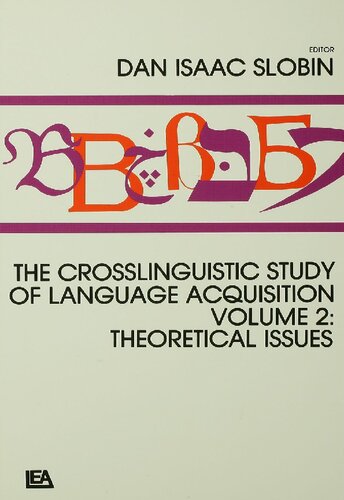 EDITOR
DAN ISAAC SLOBIN

THE CROSSLINGUISTIC STUDY OF LANGUAGE ACQUISITION
VOLUME 2:
THEORETICAL ISSUES

LEA